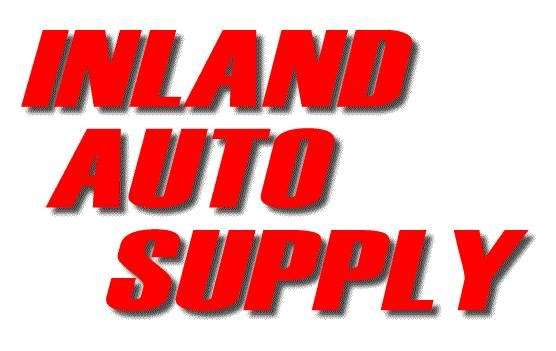 INLAND
AUTO
SUPPLY